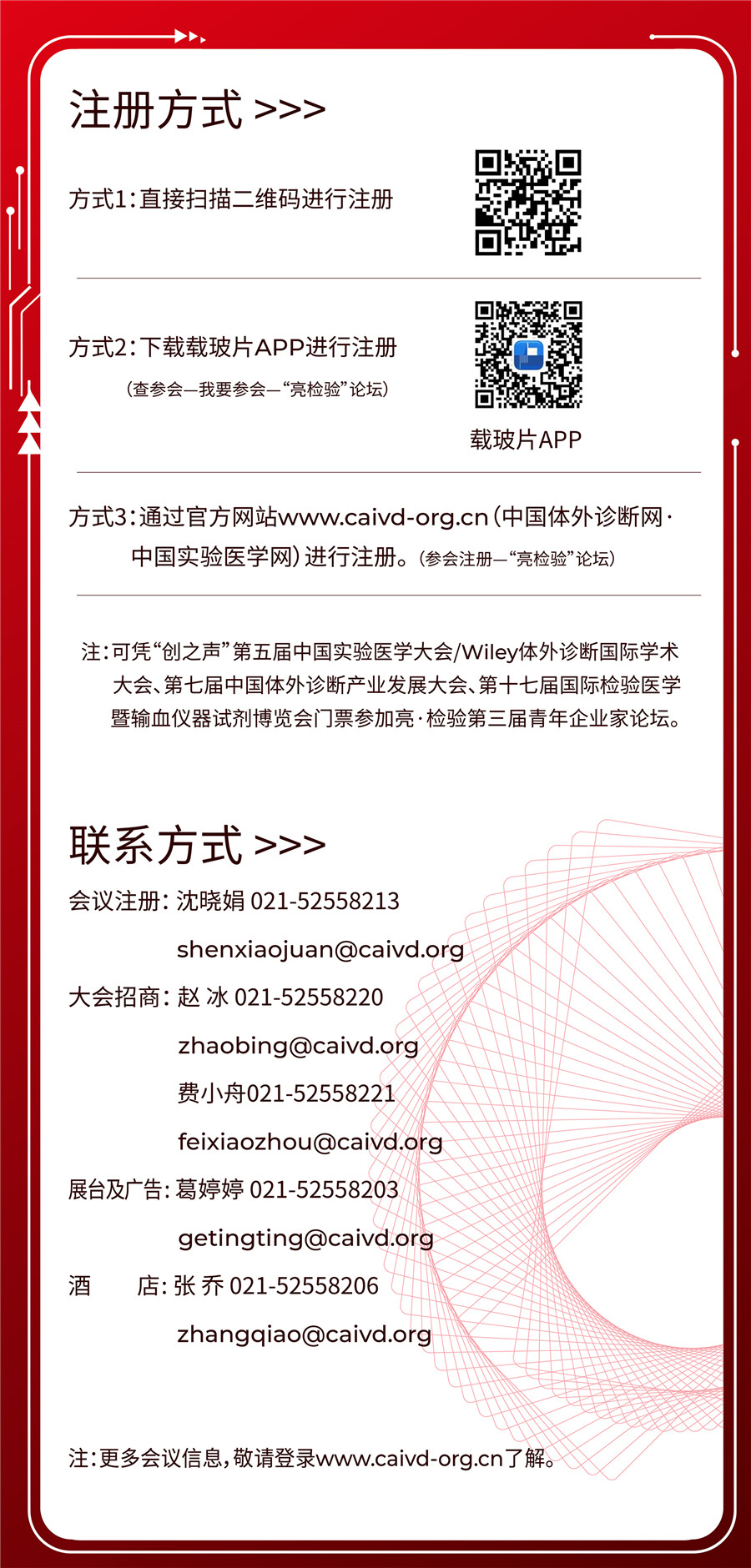 注册方式 >>>

方式1:直接扫描二维码进行注册

方式2:下载载玻片APP进行注册

(查参会—我要参会—“亮检验”论坛)

载玻片APP

方式3:通过官方网站www.caivd-org.cn(中国体外诊断网·中国实验医学网)进行注册。(参会注册—“亮检验”论坛)

注:可凭“创之声”第五届中国实验医学大会/Wiley体外诊断国际学术大会、第七届中国体外诊断产业发展大会、第十七届国际检验医学暨输血仪器试剂博览会门票参加亮·检验第三届青年企业家论坛。

联系方式 >>>

会议注册:沈晓娟 021-52558213

shenxiaojuan@caivd.org

大会招商:赵 冰 021-52558220

zhaobing@caivd.org

费小舟021-52558221

feixiaozhou@caivd.org

展台及广告:葛婷婷 021-52558203

getingting@caivd.org

酒　　店:张 乔 021-52558206

zhangqiao@caivd.org

注:更多会议信息,敬请登录www.caivd-org.cn了解。